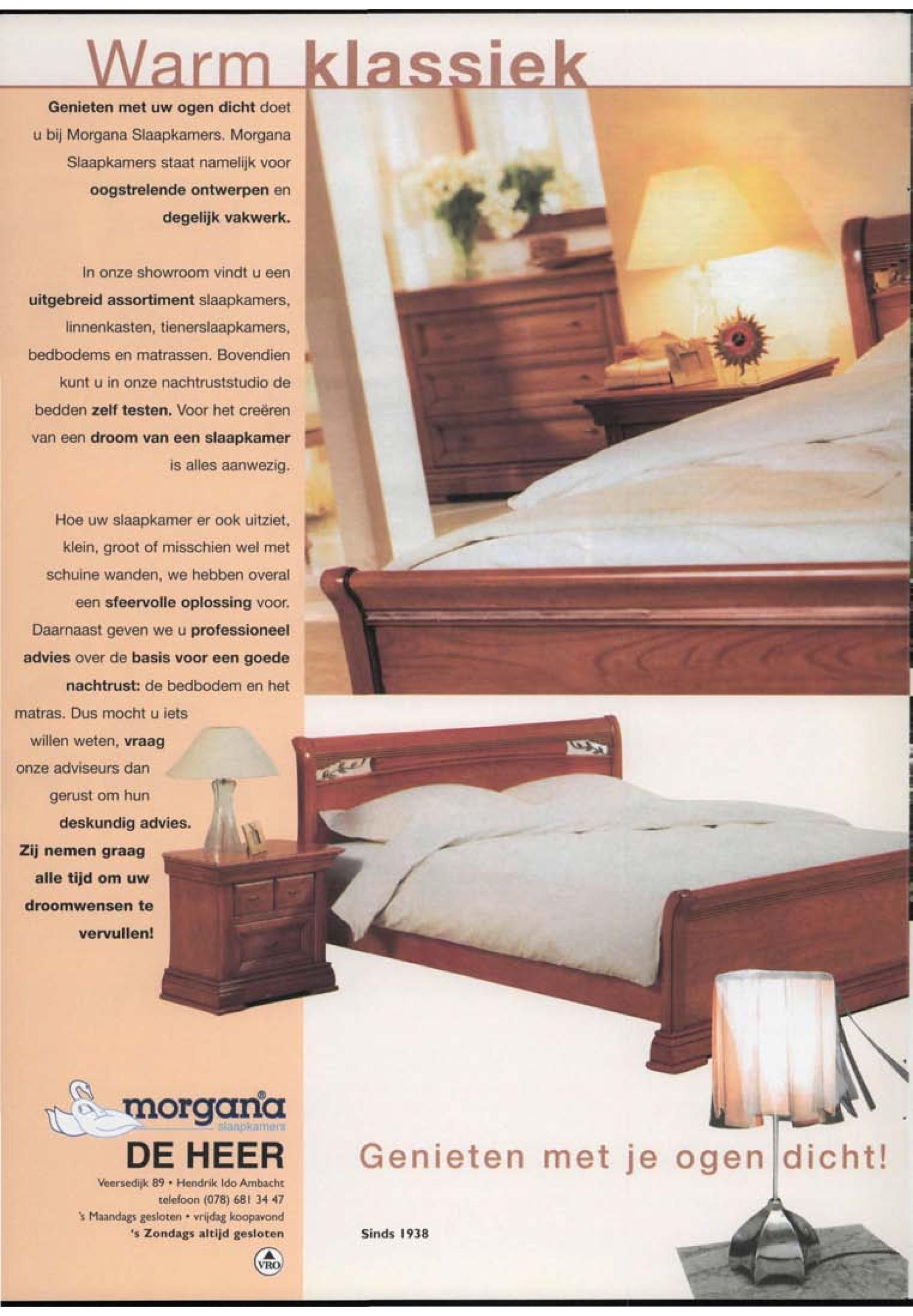 Warm klassiek

Genieten met uw ogen dicht doet u bij Morgana Slaapkamers. Morgana Slaapkamers staat namelijk voor oogstrelende ontwerpen en degelijk vakwerk.

In onze showroom vindt u een uitgebreid assortiment slaapkamers, linnenkasten, tienerslaapkamers, bedbodems en matrassen. Bovendien kunt u in onze nachtruststudio de bedden zelf testen. Voor het creëren van een droom van een slaapkamer is alles aanwezig.

Hoe uw slaapkamer er ook uitziet, klein, groot of misschien wel met schuine wanden, we hebben overal een sfeervolle oplossing voor. Daarnaast geven we u professioneel advies over de basis voor een goede nachtrust: de bedbodem en het matras. Dus mocht u iets willen weten, vraag onze adviseurs dan gerust om hun deskundig advies. Zij nemen graag alle tijd om uw droomwensen te vervullen!

morgana®
slaapkamers
DE HEER
Veersedijk 89 • Hendrik Ido Ambacht
telefoon (078) 681 34 47
's Maandags gesloten • vrijdag koopavond
's Zondags altijd gesloten
VRO

Genieten met je ogen dicht!

Sinds 1938